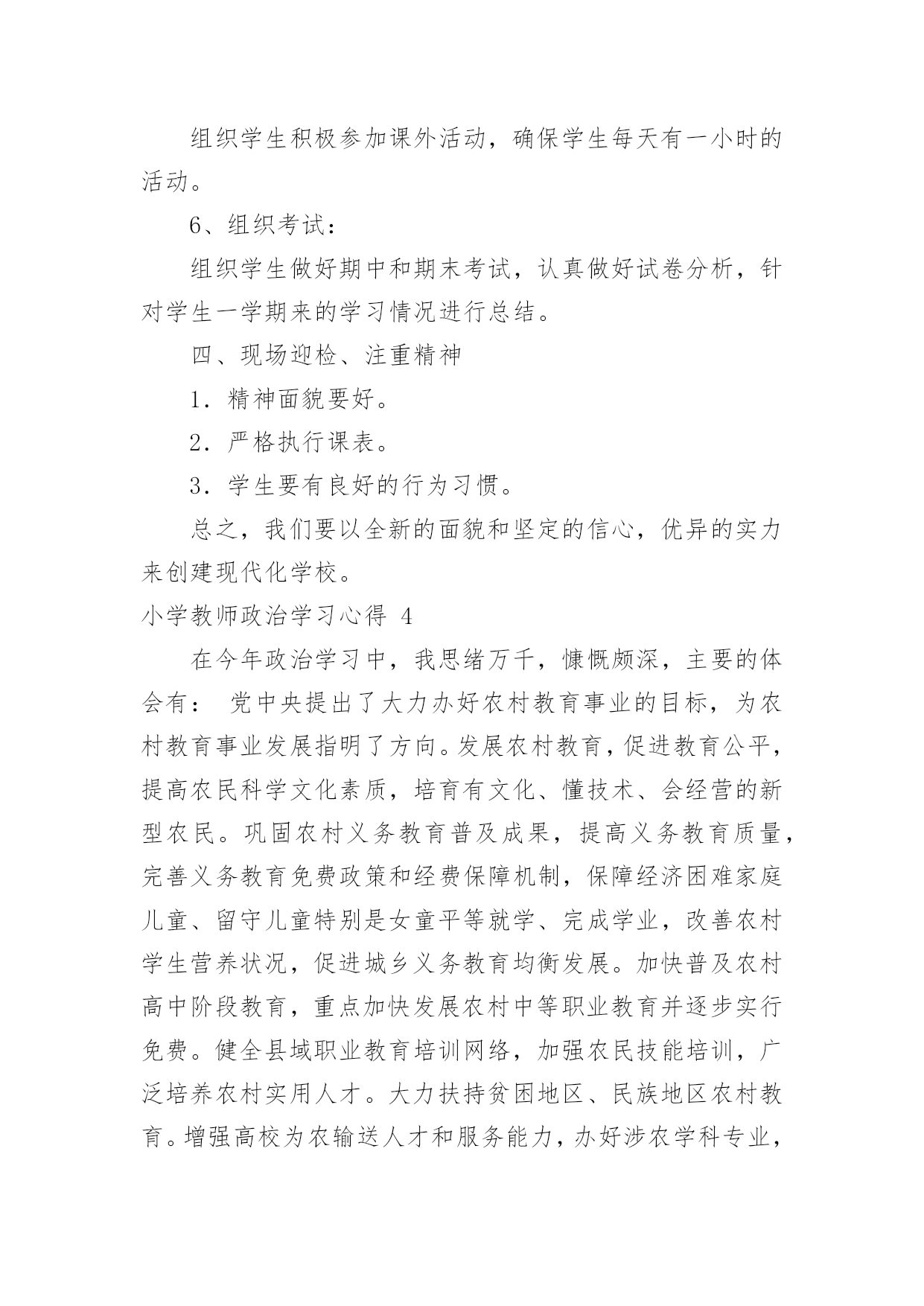 组织学生积极参加课外活动，确保学生每天有一小时的活动。

6、组织考试：

组织学生做好期中和期末考试，认真做好试卷分析，针对学生一学期来的学习情况进行总结。

四、现场迎检、注重精神

1．精神面貌要好。

2．严格执行课表。

3．学生要有良好的行为习惯。

总之，我们要以全新的面貌和坚定的信心，优异的实力来创建现代化学校。

小学教师政治学习心得 4

在今年政治学习中，我思绪万千，慷慨颇深，主要的体会有： 党中央提出了大力办好农村教育事业的目标，为农村教育事业发展指明了方向。发展农村教育，促进教育公平，提高农民科学文化素质，培育有文化、懂技术、会经营的新型农民。巩固农村义务教育普及成果，提高义务教育质量，完善义务教育免费政策和经费保障机制，保障经济困难家庭儿童、留守儿童特别是女童平等就学、完成学业，改善农村学生营养状况，促进城乡义务教育均衡发展。加快普及农村高中阶段教育，重点加快发展农村中等职业教育并逐步实行免费。健全县域职业教育培训网络，加强农民技能培训，广泛培养农村实用人才。大力扶持贫困地区、民族地区农村教育。增强高校为农输送人才和服务能力，办好涉农学科专业，